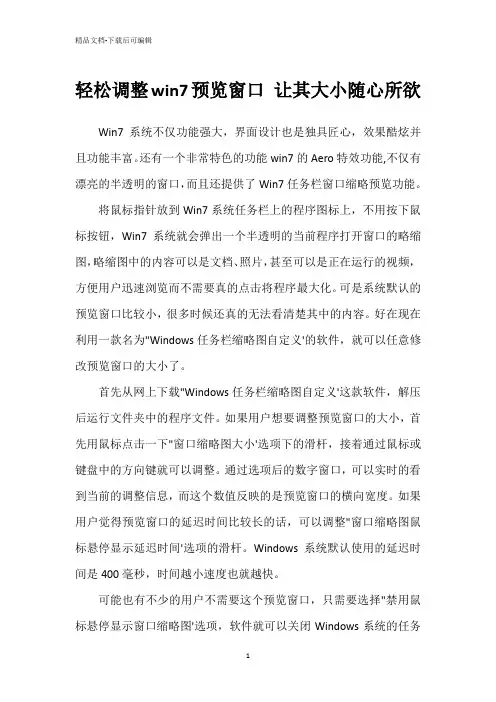 精品文档-下载后可编辑

轻松调整win7预览窗口 让其大小随心所欲

Win7 系统不仅功能强大，界面设计也是独具匠心，效果酷炫并且功能丰富。还有一个非常特色的功能 win7 的 Aero 特效功能,不仅有漂亮的半透明的窗口，而且还提供了 Win7 任务栏窗口缩略预览功能。

将鼠标指针放到 Win7 系统任务栏上的程序图标上，不用按下鼠标按钮，Win7 系统就会弹出一个半透明的当前程序打开窗口的略缩图,略缩图中的内容可以是文档、照片,甚至可以是正在运行的视频,方便用户迅速浏览而不需要真的点击将程序最大化。可是系统默认的预览窗口比较小，很多时候还真的无法看清楚其中的内容。好在现在利用一款名为"Windows 任务栏缩略图自定义'的软件，就可以任意修改预览窗口的大小了。

首先从网上下载"Windows 任务栏缩略图自定义'这款软件，解压后运行文件夹中的程序文件。如果用户想要调整预览窗口的大小，首先用鼠标点击一下"窗口缩略图大小'选项下的滑杆，接着通过鼠标或键盘中的方向键就可以调整。通过选项后的数字窗口，可以实时的看到当前的调整信息，而这个数值反映的是预览窗口的横向宽度。如果用户觉得预览窗口的延迟时间比较长的话，可以调整"窗口缩略图鼠标悬停显示延迟时间'选项的滑杆。Windows 系统默认使用的延迟时间是 400 毫秒，时间越小速度也就越快。

可能也有不少的用户不需要这个预览窗口，只需要选择"禁用鼠标悬停显示窗口缩略图'选项，软件就可以关闭 Windows 系统的任务

1